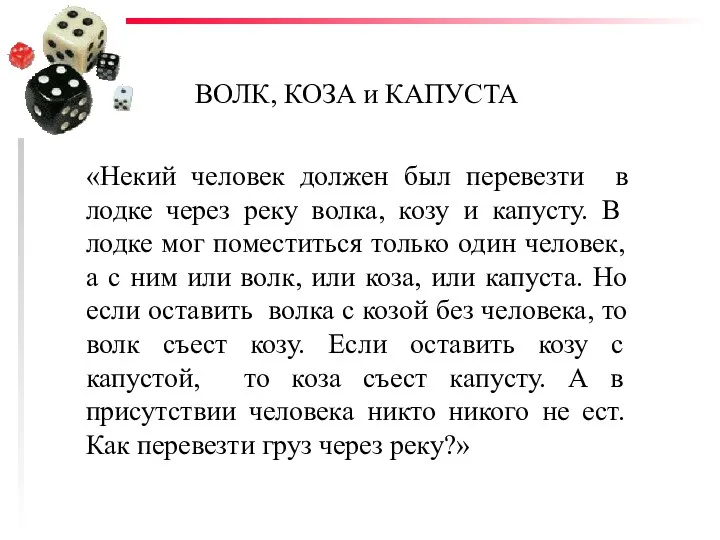 ВОЛК, КОЗА и КАПУСТА

«Некий человек должен был перевезти в лодке через реку волка, козу и капусту. В лодке мог поместиться только один человек, а с ним или волк, или коза, или капуста. Но если оставить волка с козой без человека, то волк съест козу. Если оставить козу с капустой, то коза съест капусту. А в присутствии человека никто никого не ест. Как перевезти груз через реку?»